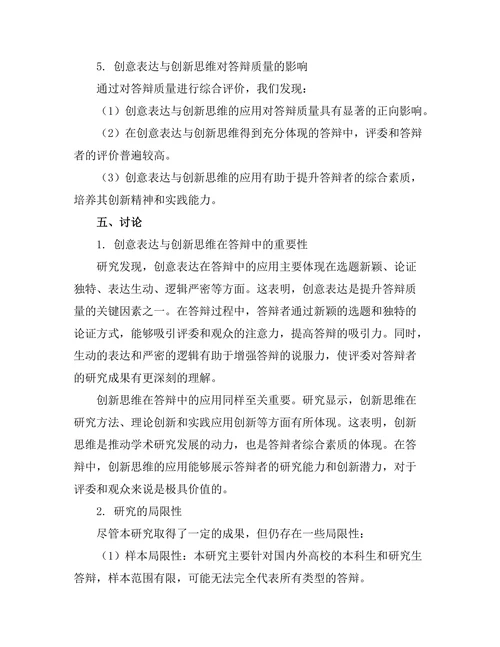 5. 创意表达与创新思维对答辩质量的影响

通过对答辩质量进行综合评价，我们发现：

（1）创意表达与创新思维的应用对答辩质量具有显著的正向影响。

（2）在创意表达与创新思维得到充分体现的答辩中，评委和答辩者的评价普遍较高。

（3）创意表达与创新思维的应用有助于提升答辩者的综合素质，培养其创新精神和实践能力。

五、讨论

1. 创意表达与创新思维在答辩中的重要性

研究发现，创意表达在答辩中的应用主要体现在选题新颖、论证独特、表达生动、逻辑严密等方面。这表明，创意表达是提升答辩质量的关键因素之一。在答辩过程中，答辩者通过新颖的选题和独特的论证方式，能够吸引评委和观众的注意力，提高答辩的吸引力。同时，生动的表达和严密的逻辑有助于增强答辩的说服力，使评委对答辩者的研究成果有更深刻的理解。

创新思维在答辩中的应用同样至关重要。研究显示，创新思维在研究方法、理论创新和实践应用创新等方面有所体现。这表明，创新思维是推动学术研究发展的动力，也是答辩者综合素质的体现。在答辩中，创新思维的应用能够展示答辩者的研究能力和创新潜力，对于评委和观众来说是极具价值的。

2. 研究的局限性

尽管本研究取得了一定的成果，但仍存在一些局限性：

（1）样本局限性：本研究主要针对国内外高校的本科生和研究生答辩，样本范围有限，可能无法完全代表所有类型的答辩。